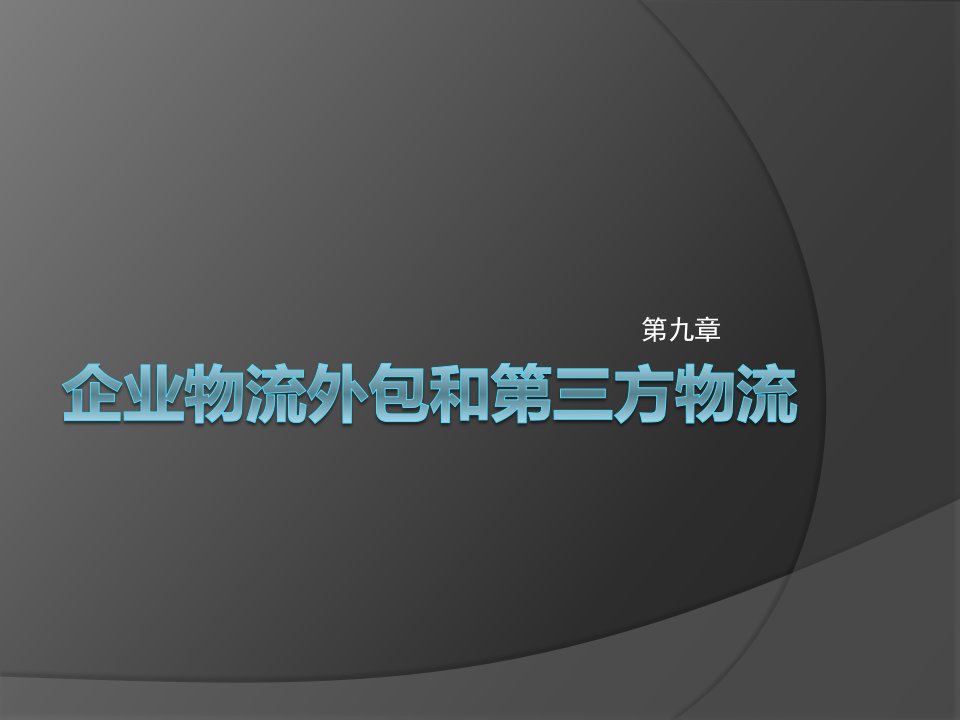 第九章

企业物流外包和第三方物流